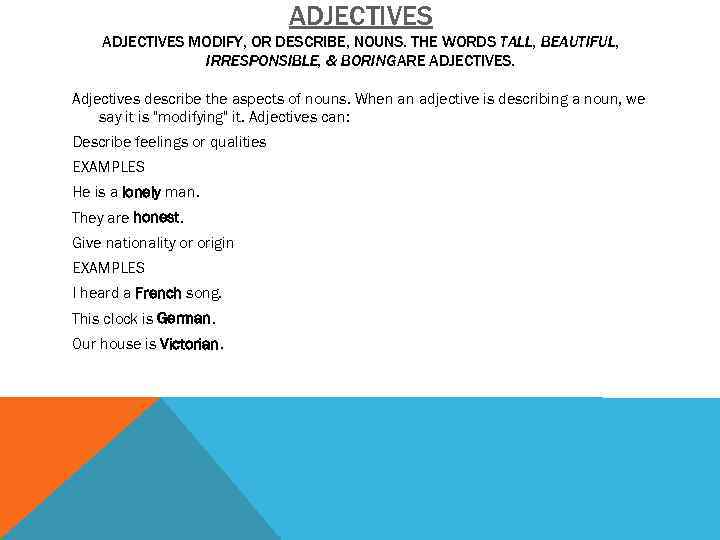 ADJECTIVES

ADJECTIVES MODIFY, OR DESCRIBE, NOUNS. THE WORDS TALL, BEAUTIFUL, IRRESPONSIBLE, & BORINGARE ADJECTIVES.

Adjectives describe the aspects of nouns. When an adjective is describing a noun, we say it is "modifying" it. Adjectives can:

Describe feelings or qualities

EXAMPLES

He is a lonely man.

They are honest.

Give nationality or origin

EXAMPLES

I heard a French song.

This clock is German.

Our house is Victorian.